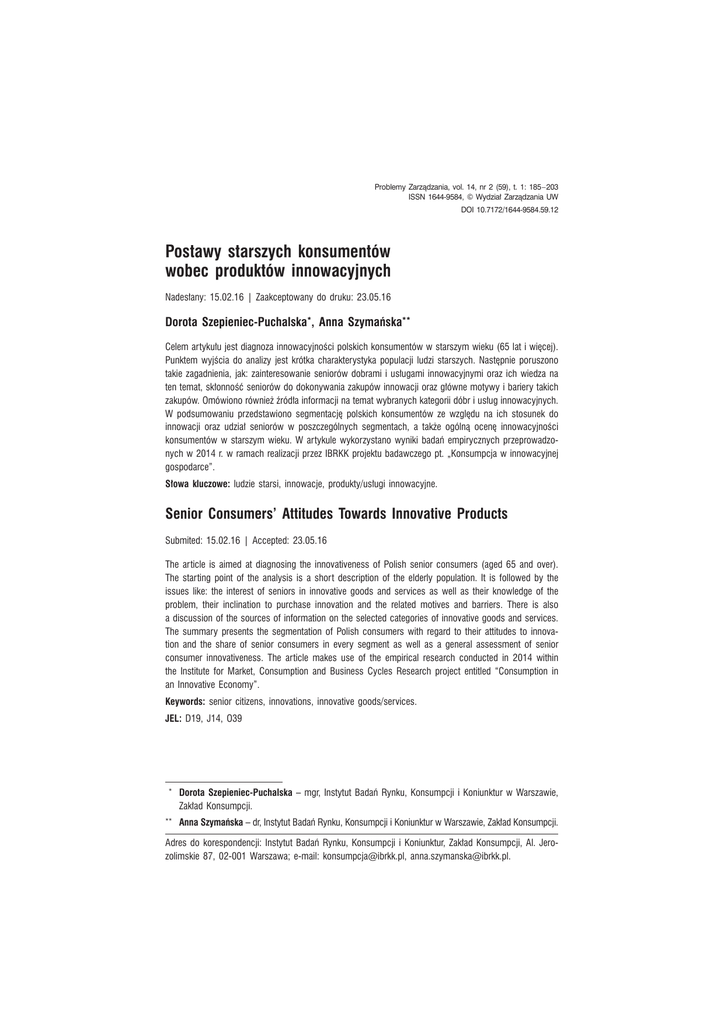 Problemy Zarządzania, vol. 14, nr 2 (59), t. 1: 185–203
ISSN 1644-9584, © Wydział Zarządzania UW
DOI 10.7172/1644-9584.59.12

Postawy starszych konsumentów wobec produktów innowacyjnych

Nadesłany: 15.02.16 | Zaakceptowany do druku: 23.05.16

Dorota Szepieniec-Puchalska*, Anna Szymańska**

Celem artykułu jest diagnoza innowacyjności polskich konsumentów w starszym wieku (65 lat i więcej). Punktem wyjścia do analizy jest krótka charakterystyka populacji ludzi starszych. Następnie poruszono takie zagadnienia, jak: zainteresowanie seniorów dobrami i usługami innowacyjnymi oraz ich wiedza na ten temat, skłonność seniorów do dokonywania zakupów innowacji oraz główne motywy i bariery takich zakupów. Omówiono również źródła informacji na temat wybranych kategorii dóbr i usług innowacyjnych. W podsumowaniu przedstawiono segmentację polskich konsumentów ze względu na ich stosunek do innowacji oraz udział seniorów w poszczególnych segmentach, a także ogólną ocenę innowacyjności konsumentów w starszym wieku. W artykule wykorzystano wyniki badań empirycznych przeprowadzonych w 2014 r. w ramach realizacji przez IBRKK projektu badawczego pt. „Konsumpcja w innowacyjnej gospodarce".

Słowa kluczowe: ludzie starsi, innowacje, produkty/usługi innowacyjne.

Senior Consumers' Attitudes Towards Innovative Products

Submited: 15.02.16 | Accepted: 23.05.16

The article is aimed at diagnosing the innovativeness of Polish senior consumers (aged 65 and over). The starting point of the analysis is a short description of the elderly population. It is followed by the issues like: the interest of seniors in innovative goods and services as well as their knowledge of the problem, their inclination to purchase innovation and the related motives and barriers. There is also a discussion of the sources of information on the selected categories of innovative goods and services. The summary presents the segmentation of Polish consumers with regard to their attitudes to innovation and the share of senior consumers in every segment as well as a general assessment of senior consumer innovativeness. The article makes use of the empirical research conducted in 2014 within the Institute for Market, Consumption and Business Cycles Research project entitled "Consumption in an Innovative Economy".

Keywords: senior citizens, innovations, innovative goods/services.

JEL: D19, J14, O39

* Dorota Szepieniec-Puchalska – mgr, Instytut Badań Rynku, Konsumpcji i Koniunktur w Warszawie, Zakład Konsumpcji.

** Anna Szymańska – dr, Instytut Badań Rynku, Konsumpcji i Koniunktur w Warszawie, Zakład Konsumpcji.

Adres do korespondencji: Instytut Badań Rynku, Konsumpcji i Koniunktur, Zakład Konsumpcji, Al. Jerozolimskie 87, 02-001 Warszawa; e-mail: konsumpcja@ibrkk.pl, anna.szymanska@ibrkk.pl.